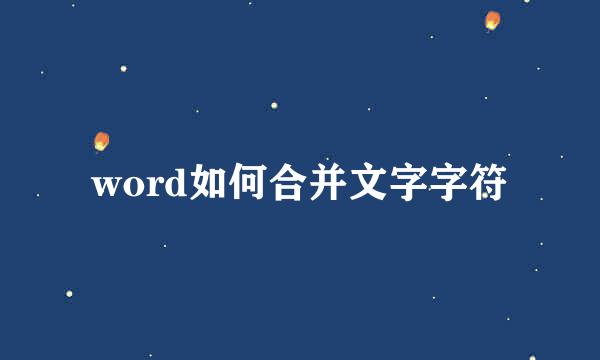 word如何合并文字字符